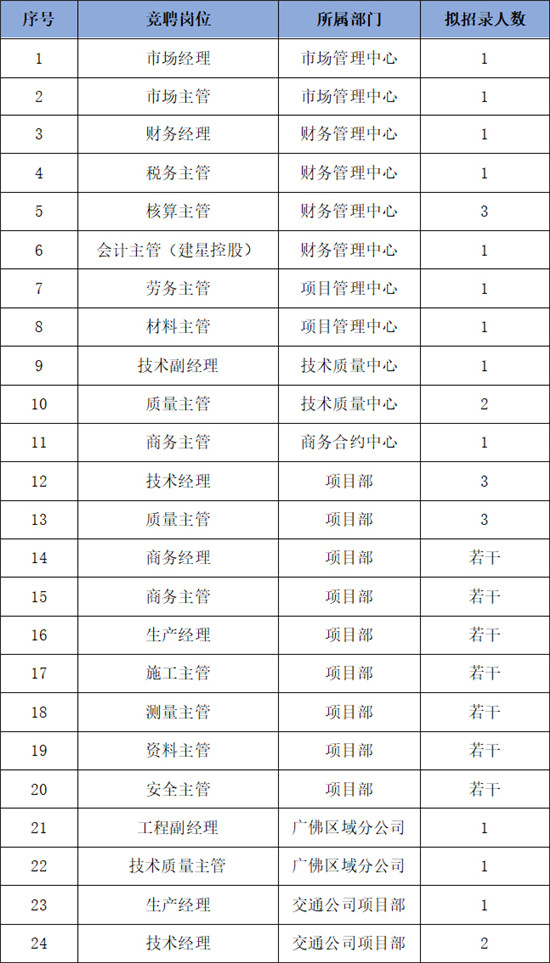 | 序号 | 竞聘岗位 | 所属部门 | 拟招录人数 |
|---|---|---|---|
| 1 | 市场经理 | 市场管理中心 | 1 |
| 2 | 市场主管 | 市场管理中心 | 1 |
| 3 | 财务经理 | 财务管理中心 | 1 |
| 4 | 税务主管 | 财务管理中心 | 1 |
| 5 | 核算主管 | 财务管理中心 | 3 |
| 6 | 会计主管（建星控股） | 财务管理中心 | 1 |
| 7 | 劳务主管 | 项目管理中心 | 1 |
| 8 | 材料主管 | 项目管理中心 | 1 |
| 9 | 技术副经理 | 技术质量中心 | 1 |
| 10 | 质量主管 | 技术质量中心 | 2 |
| 11 | 商务主管 | 商务合约中心 | 1 |
| 12 | 技术经理 | 项目部 | 3 |
| 13 | 质量主管 | 项目部 | 3 |
| 14 | 商务经理 | 项目部 | 若干 |
| 15 | 商务主管 | 项目部 | 若干 |
| 16 | 生产经理 | 项目部 | 若干 |
| 17 | 施工主管 | 项目部 | 若干 |
| 18 | 测量主管 | 项目部 | 若干 |
| 19 | 资料主管 | 项目部 | 若干 |
| 20 | 安全主管 | 项目部 | 若干 |
| 21 | 工程副经理 | 广佛区域分公司 | 1 |
| 22 | 技术质量主管 | 广佛区域分公司 | 1 |
| 23 | 生产经理 | 交通公司项目部 | 1 |
| 24 | 技术经理 | 交通公司项目部 | 2 |